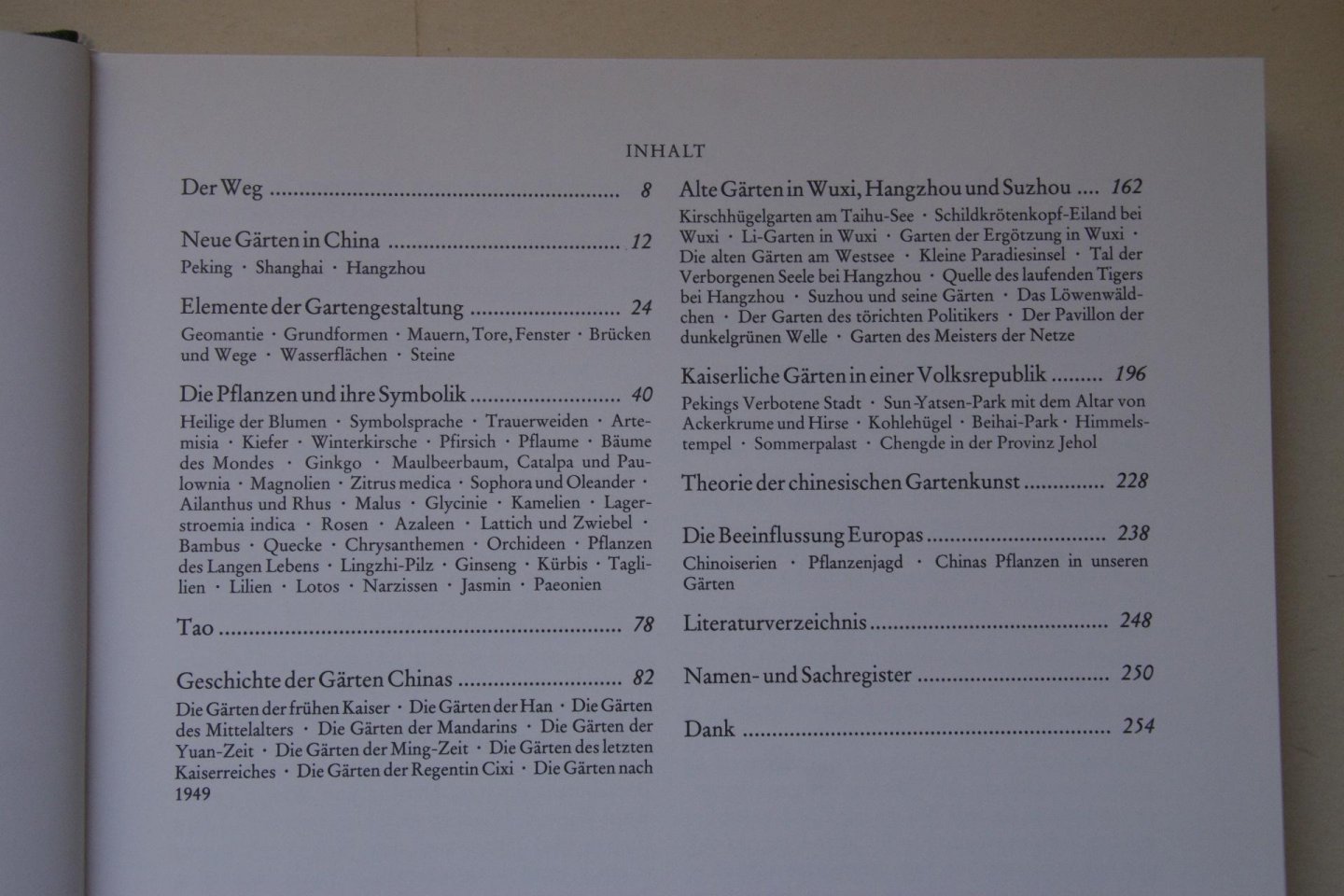 INHALT

Der Weg 8

Neue Gärten in China 12

Peking · Shanghai · Hangzhou

Elemente der Gartengestaltung 24

Geomantie · Grundformen · Mauern, Tore, Fenster · Brücken und Wege · Wasserflächen · Steine

Die Pflanzen und ihre Symbolik 40

Heilige der Blumen · Symbolsprache · Trauerweiden · Artemisia · Kiefer · Winterkirsche · Pfirsich · Pflaume · Bäume des Mondes · Ginkgo · Maulbeerbaum, Catalpa und Paulownia · Magnolien · Zitrus medica · Sophora und Oleander · Ailanthus und Rhus · Malus · Glycinie · Kamelien · Lagerstroemia indica · Rosen · Azaleen · Lattich und Zwiebel · Bambus · Quecke · Chrysanthemen · Orchideen · Pflanzen des Langen Lebens · Lingzhi-Pilz · Ginseng · Kürbis · Taglilien · Lilien · Lotos · Narzissen · Jasmin · Paeonien

Tao 78

Geschichte der Gärten Chinas 82

Die Gärten der frühen Kaiser · Die Gärten der Han · Die Gärten des Mittelalters · Die Gärten der Mandarins · Die Gärten der Yuan-Zeit · Die Gärten der Ming-Zeit · Die Gärten des letzten Kaiserreiches · Die Gärten der Regentin Cixi · Die Gärten nach 1949

Alte Gärten in Wuxi, Hangzhou und Suzhou 162

Kirschhügelgarten am Taihu-See · Schildkrötenkopf-Eiland bei Wuxi · Li-Garten in Wuxi · Garten der Ergötzung in Wuxi · Die alten Gärten am Westsee · Kleine Paradiesinsel · Tal der Verborgenen Seele bei Hangzhou · Quelle des laufenden Tigers bei Hangzhou · Suzhou und seine Gärten · Das Löwenwäldchen · Der Garten des törichten Politikers · Der Pavillon der dunkelgrünen Welle · Garten des Meisters der Netze

Kaiserliche Gärten in einer Volksrepublik 196

Pekings Verbotene Stadt · Sun-Yatsen-Park mit dem Altar von Ackerkrume und Hirse · Kohlehügel · Beihai-Park · Himmelstempel · Sommerpalast · Chengde in der Provinz Jehol

Theorie der chinesischen Gartenkunst 228

Die Beeinflussung Europas 238

Chinoiserien · Pflanzenjagd · Chinas Pflanzen in unseren Gärten

Literaturverzeichnis 248

Namen- und Sachregister 250

Dank 254